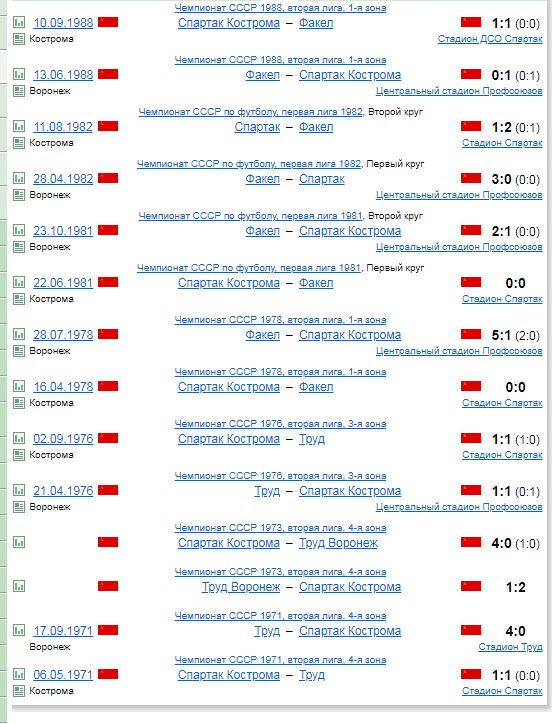 Чемпионат СССР 1988, вторая лига, 1-я зона
10.09.1988 Спартак Кострома – Факел 1:1 (0:0)
Кострома Стадион ДСО Спартак

Чемпионат СССР 1988, вторая лига, 1-я зона
13.06.1988 Факел – Спартак Кострома 0:1 (0:1)
Воронеж Центральный стадион Профсоюзов

Чемпионат СССР по футболу, первая лига 1982. Второй круг
11.08.1982 Спартак – Факел 1:2 (0:1)
Кострома Стадион Спартак

Чемпионат СССР по футболу, первая лига 1982. Первый круг
28.04.1982 Факел – Спартак 3:0 (0:0)
Воронеж Центральный стадион Профсоюзов

Чемпионат СССР по футболу, первая лига 1981. Второй круг
23.10.1981 Факел – Спартак Кострома 2:1 (0:0)
Воронеж Центральный стадион Профсоюзов

Чемпионат СССР по футболу, первая лига 1981. Первый круг
22.06.1981 Спартак Кострома – Факел 0:0
Кострома Стадион Спартак

Чемпионат СССР 1978, вторая лига, 1-я зона
28.07.1978 Факел – Спартак Кострома 5:1 (2:0)
Воронеж Центральный стадион Профсоюзов

Чемпионат СССР 1978, вторая лига, 1-я зона
16.04.1978 Спартак Кострома – Факел 0:0
Кострома Стадион Спартак

Чемпионат СССР 1976, вторая лига, 3-я зона
02.09.1976 Спартак Кострома – Труд 1:1 (1:0)
Кострома Стадион Спартак

Чемпионат СССР 1976, вторая лига, 3-я зона
21.04.1976 Труд – Спартак Кострома 1:1 (0:1)
Воронеж Центральный стадион Профсоюзов

Чемпионат СССР 1973, вторая лига, 4-я зона
Спартак Кострома – Труд Воронеж 4:0 (1:0)

Чемпионат СССР 1973, вторая лига, 4-я зона
Труд Воронеж – Спартак Кострома 1:2

Чемпионат СССР 1971, вторая лига, 4-я зона
17.09.1971 Труд – Спартак Кострома 4:0
Воронеж Стадион Труд

Чемпионат СССР 1971, вторая лига, 4-я зона
06.05.1971 Спартак Кострома – Труд 1:1 (0:0)
Кострома Стадион Спартак